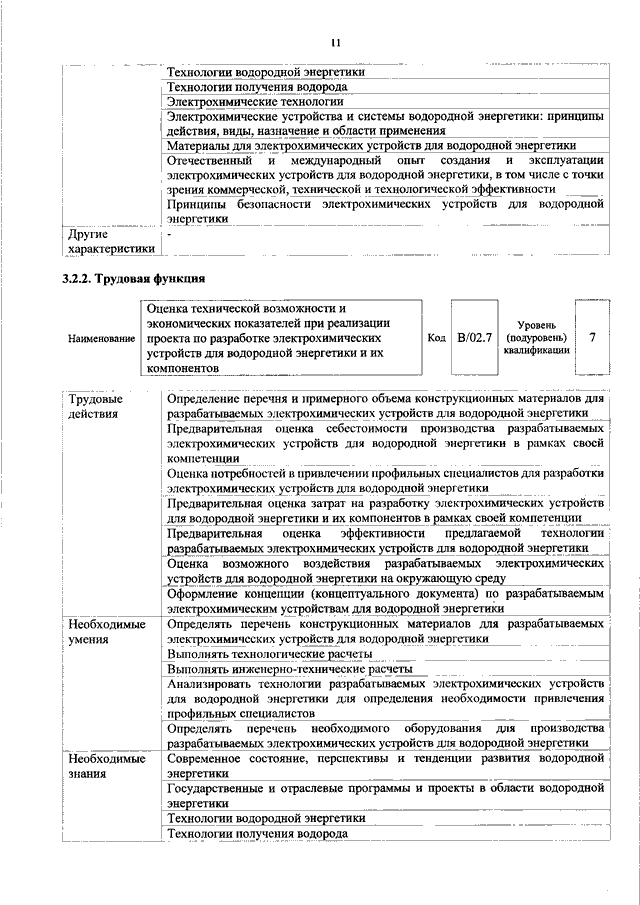 11

| | |
|---|---|
| | Технологии водородной энергетики |
| | Технологии получения водорода |
| | Электрохимические технологии |
| | Электрохимические устройства и системы водородной энергетики: принципы действия, виды, назначение и области применения |
| | Материалы для электрохимических устройств для водородной энергетики |
| | Отечественный и международный опыт создания и эксплуатации электрохимических устройств для водородной энергетики, в том числе с точки зрения коммерческой, технической и технологической эффективности |
| | Принципы безопасности электрохимических устройств для водородной энергетики |
| Другие характеристики | - |

3.2.2. Трудовая функция

| Наименование | Оценка технической возможности и экономических показателей при реализации проекта по разработке электрохимических устройств для водородной энергетики и их компонентов | Код | B/02.7 | Уровень (подуровень) квалификации | 7 |
|---|---|---|---|---|---|

| | |
|---|---|
| Трудовые действия | Определение перечня и примерного объема конструкционных материалов для разрабатываемых электрохимических устройств для водородной энергетики |
| | Предварительная оценка себестоимости производства разрабатываемых электрохимических устройств для водородной энергетики в рамках своей компетенции |
| | Оценка потребностей в привлечении профильных специалистов для разработки электрохимических устройств для водородной энергетики |
| | Предварительная оценка затрат на разработку электрохимических устройств для водородной энергетики и их компонентов в рамках своей компетенции |
| | Предварительная оценка эффективности предлагаемой технологии разрабатываемых электрохимических устройств для водородной энергетики |
| | Оценка возможного воздействия разрабатываемых электрохимических устройств для водородной энергетики на окружающую среду |
| | Оформление концепции (концептуального документа) по разрабатываемым электрохимическим устройствам для водородной энергетики |
| Необходимые умения | Определять перечень конструкционных материалов для разрабатываемых электрохимических устройств для водородной энергетики |
| | Выполнять технологические расчеты |
| | Выполнять инженерно-технические расчеты |
| | Анализировать технологии разрабатываемых электрохимических устройств для водородной энергетики для определения необходимости привлечения профильных специалистов |
| | Определять перечень необходимого оборудования для производства разрабатываемых электрохимических устройств для водородной энергетики |
| Необходимые знания | Современное состояние, перспективы и тенденции развития водородной энергетики |
| | Государственные и отраслевые программы и проекты в области водородной энергетики |
| | Технологии водородной энергетики |
| | Технологии получения водорода |